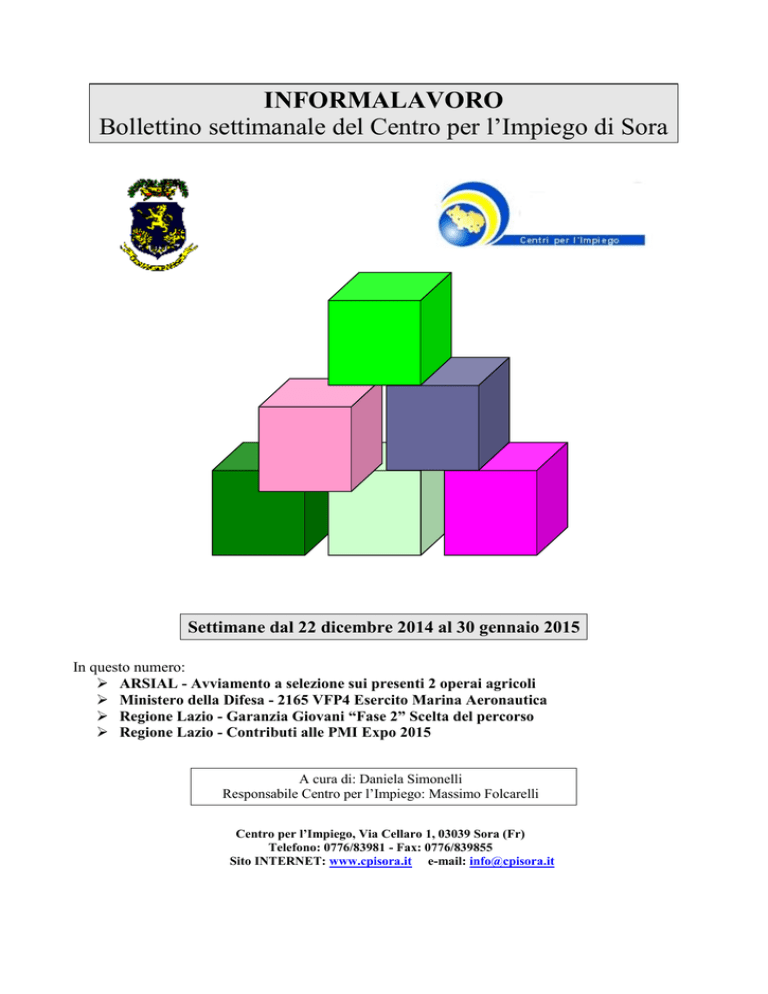 INFORMALAVORO
Bollettino settimanale del Centro per l'Impiego di Sora

Centri per l'Impiego

Settimane dal 22 dicembre 2014 al 30 gennaio 2015

In questo numero:
➢ ARSIAL - Avviamento a selezione sui presenti 2 operai agricoli
➢ Ministero della Difesa - 2165 VFP4 Esercito Marina Aeronautica
➢ Regione Lazio - Garanzia Giovani "Fase 2" Scelta del percorso
➢ Regione Lazio - Contributi alle PMI Expo 2015

A cura di: Daniela Simonelli
Responsabile Centro per l'Impiego: Massimo Folcarelli

Centro per l'Impiego, Via Cellaro 1, 03039 Sora (Fr)
Telefono: 0776/83981 - Fax: 0776/839855
Sito INTERNET: www.cpisora.it e-mail: info@cpisora.it